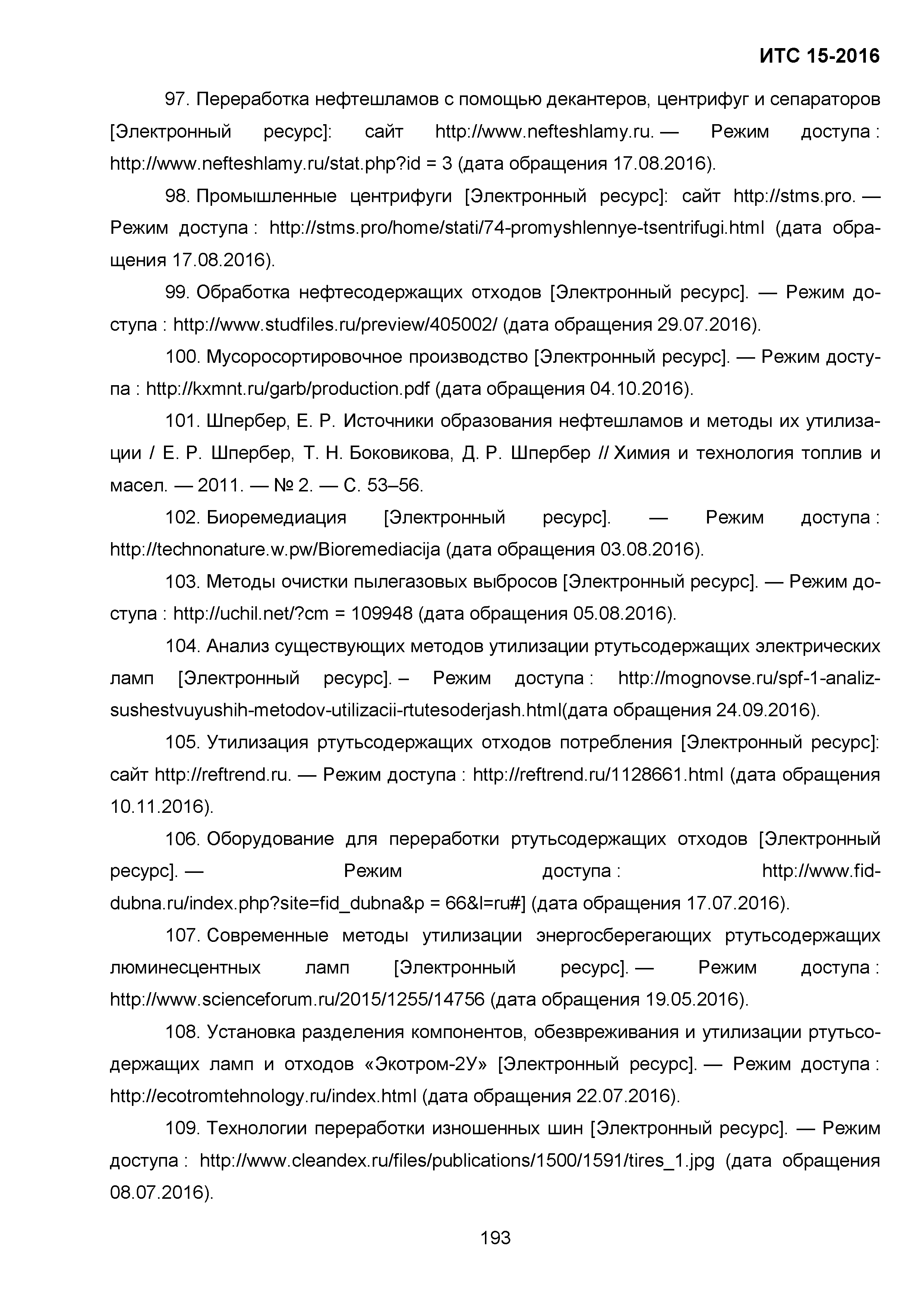 ИТС 15-2016

97. Переработка нефтешламов с помощью декантеров, центрифуг и сепараторов [Электронный ресурс]: сайт http://www.nefteshlamy.ru. — Режим доступа : http://www.nefteshlamy.ru/stat.php?id = 3 (дата обращения 17.08.2016).

98. Промышленные центрифуги [Электронный ресурс]: сайт http://stms.pro. — Режим доступа : http://stms.pro/home/stati/74-promyshlennye-tsentrifugi.html (дата обращения 17.08.2016).

99. Обработка нефтесодержащих отходов [Электронный ресурс]. — Режим доступа : http://www.studfiles.ru/preview/405002/ (дата обращения 29.07.2016).

100. Мусоросортировочное производство [Электронный ресурс]. — Режим доступа : http://kxmnt.ru/garb/production.pdf (дата обращения 04.10.2016).

101. Шпербер, Е. Р. Источники образования нефтешламов и методы их утилизации / Е. Р. Шпербер, Т. Н. Боковикова, Д. Р. Шпербер // Химия и технология топлив и масел. — 2011. — № 2. — С. 53–56.

102. Биоремедиация [Электронный ресурс]. — Режим доступа : http://technonature.w.pw/Bioremediacija (дата обращения 03.08.2016).

103. Методы очистки пылегазовых выбросов [Электронный ресурс]. — Режим доступа : http://uchil.net/?cm = 109948 (дата обращения 05.08.2016).

104. Анализ существующих методов утилизации ртутьсодержащих электрических ламп [Электронный ресурс]. – Режим доступа : http://mognovse.ru/spf-1-analiz-sushestvuyushih-metodov-utilizacii-rtutesoderjash.html(дата обращения 24.09.2016).

105. Утилизация ртутьсодержащих отходов потребления [Электронный ресурс]: сайт http://reftrend.ru. — Режим доступа : http://reftrend.ru/1128661.html (дата обращения 10.11.2016).

106. Оборудование для переработки ртутьсодержащих отходов [Электронный ресурс]. — Режим доступа : http://www.fid-dubna.ru/index.php?site=fid_dubna&p = 66&l=ru#] (дата обращения 17.07.2016).

107. Современные методы утилизации энергосберегающих ртутьсодержащих люминесцентных ламп [Электронный ресурс]. — Режим доступа : http://www.scienceforum.ru/2015/1255/14756 (дата обращения 19.05.2016).

108. Установка разделения компонентов, обезвреживания и утилизации ртутьсодержащих ламп и отходов «Экотром-2У» [Электронный ресурс]. — Режим доступа : http://ecotromtehnology.ru/index.html (дата обращения 22.07.2016).

109. Технологии переработки изношенных шин [Электронный ресурс]. — Режим доступа : http://www.cleandex.ru/files/publications/1500/1591/tires_1.jpg (дата обращения 08.07.2016).

193